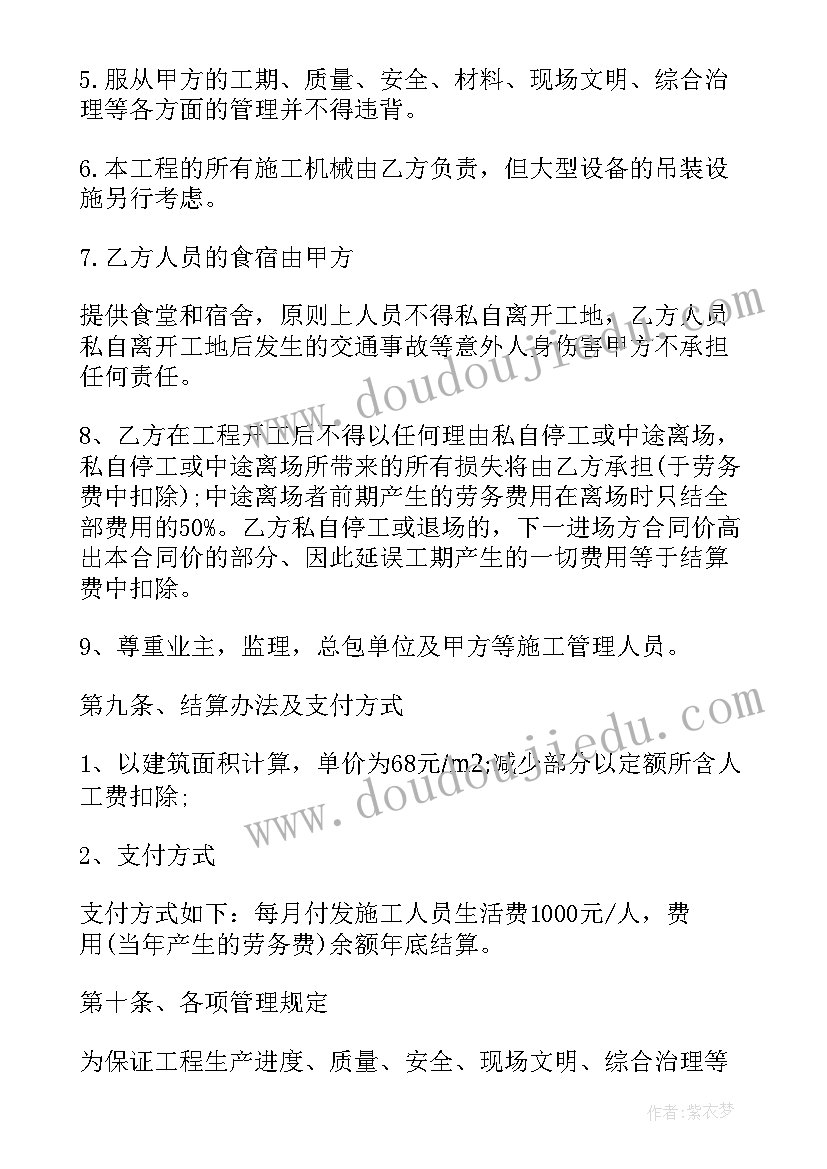 5.服从甲方的工期、质量、安全、材料、现场文明、综合治理等各方面的管理并不得违背。

6.本工程的所有施工机械由乙方负责，但大型设备的吊装设施另行考虑。

7.乙方人员的食宿由甲方

提供食堂和宿舍，原则上人员不得私自离开工地，乙方人员私自离开工地后发生的交通事故等意外人身伤害甲方不承担任何责任。

8、乙方在工程开工后不得以任何理由私自停工或中途离场，私自停工或中途离场所带来的所有损失将由乙方承担(于劳务费中扣除);中途离场者前期产生的劳务费用在离场时只结全部费用的50%。乙方私自停工或退场的，下一进场方合同价高出本合同价的部分、因此延误工期产生的一切费用等于结算费中扣除。

9、尊重业主，监理，总包单位及甲方等施工管理人员。

第九条、结算办法及支付方式

1、以建筑面积计算，单价为68元/m2;减少部分以定额所含人工费扣除;

2、支付方式

支付方式如下：每月付发施工人员生活费1000元/人，费用(当年产生的劳务费)余额年底结算。

第十条、各项管理规定

为保证工程生产进度、质量、安全、现场文明、综合治理等

www.doudoujiedu.com

www.doudoujiedu.com

作者：紫衣梦